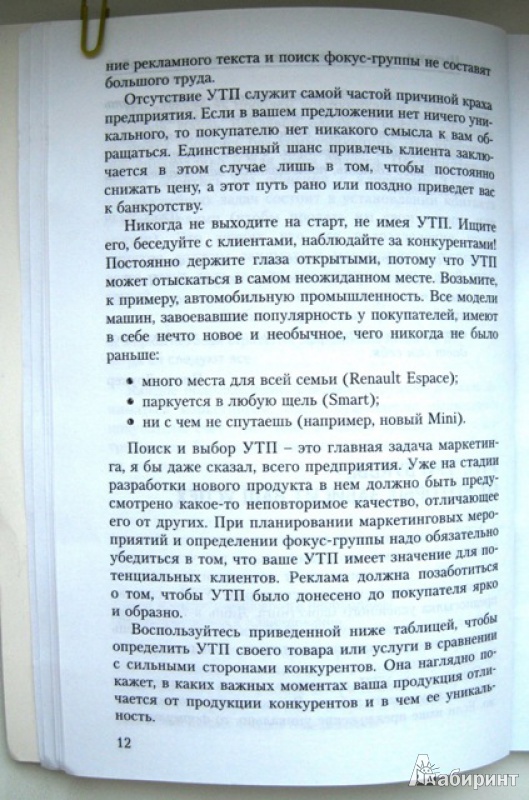 ние рекламного текста и поиск фокус-группы не составят большого труда.

Отсутствие УТП служит самой частой причиной краха предприятия. Если в вашем предложении нет ничего уникального, то покупателю нет никакого смысла к вам обращаться. Единственный шанс привлечь клиента заключается в этом случае лишь в том, чтобы постоянно снижать цену, а этот путь рано или поздно приведет вас к банкротству.

Никогда не выходите на старт, не имея УТП. Ищите его, беседуйте с клиентами, наблюдайте за конкурентами! Постоянно держите глаза открытыми, потому что УТП может отыскаться в самом неожиданном месте. Возьмите, к примеру, автомобильную промышленность. Все модели машин, завоевавшие популярность у покупателей, имеют в себе нечто новое и необычное, чего никогда не было раньше:

• много места для всей семьи (Renault Espace);
• паркуется в любую щель (Smart);
• ни с чем не спутаешь (например, новый Mini).

Поиск и выбор УТП – это главная задача маркетинга, я бы даже сказал, всего предприятия. Уже на стадии разработки нового продукта в нем должно быть предусмотрено какое-то неповторимое качество, отличающее его от других. При планировании маркетинговых мероприятий и определении фокус-группы надо обязательно убедиться в том, что ваше УТП имеет значение для потенциальных клиентов. Реклама должна позаботиться о том, чтобы УТП было донесено до покупателя ярко и образно.

Воспользуйтесь приведенной ниже таблицей, чтобы определить УТП своего товара или услуги в сравнении с сильными сторонами конкурентов. Она наглядно покажет, в каких важных моментах ваша продукция отличается от продукции конкурентов и в чем ее уникальность.

12

Лабиринт